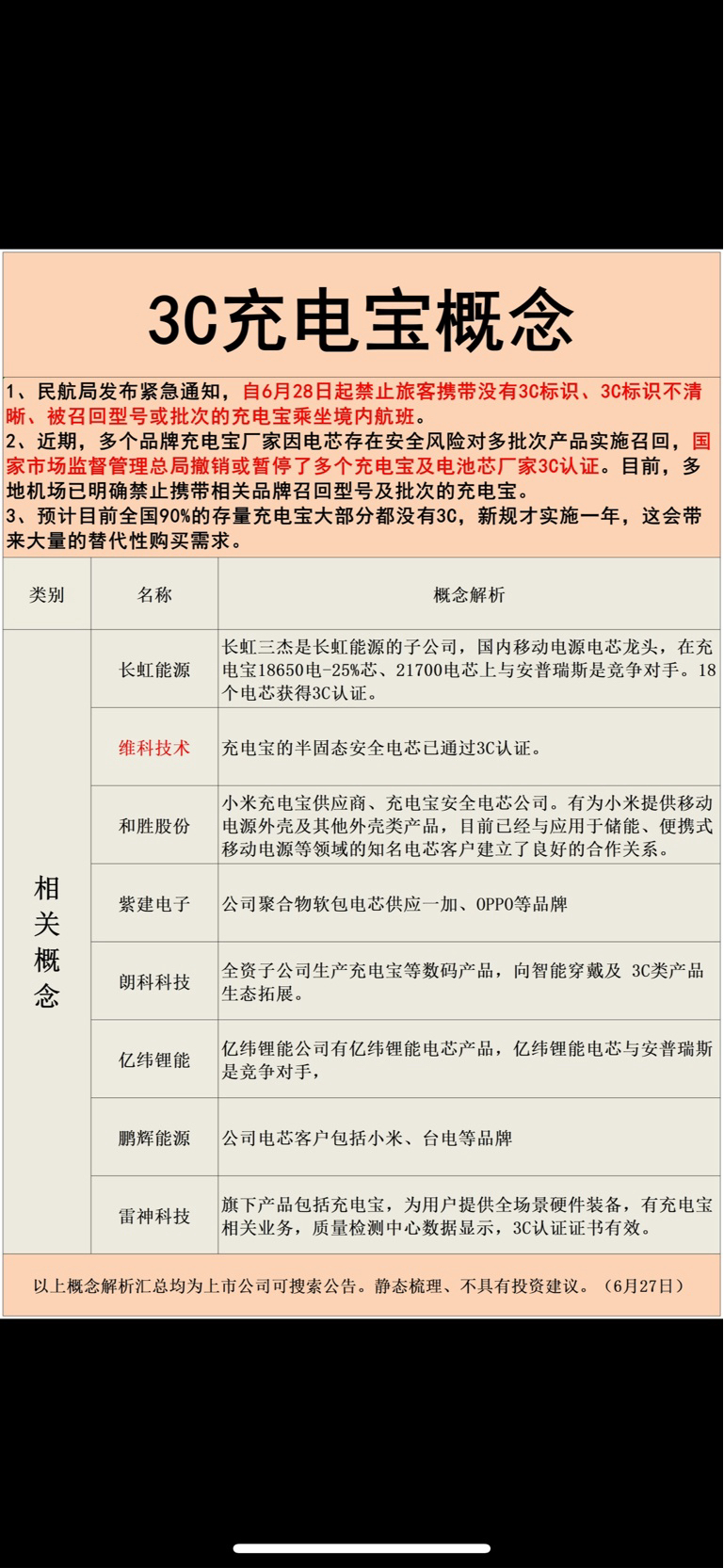 3C充电宝概念

1、民航局发布紧急通知，自6月28日起禁止旅客携带没有3C标识、3C标识不清晰、被召回型号或批次的充电宝乘坐境内航班。
2、近期，多个品牌充电宝厂家因电芯存在安全风险对多批次产品实施召回，国家市场监督管理总局撤销或暂停了多个充电宝及电池芯厂家3C认证。目前，多地机场已明确禁止携带相关品牌召回型号及批次的充电宝。
3、预计目前全国90%的存量充电宝大部分都没有3C，新规才实施一年，这会带来大量的替代性购买需求。

| 类别 | 名称 | 概念解析 |
|---|---|---|
| 相关概念 | 长虹能源 | 长虹三杰是长虹能源的子公司，国内移动电源电芯龙头，在充电宝18650电-25%芯、21700电芯上与安普瑞斯是竞争对手。18个电芯获得3C认证。 |
| | 维科技术 | 充电宝的半固态安全电芯已通过3C认证。 |
| | 和胜股份 | 小米充电宝供应商、充电宝安全电芯公司。有为小米提供移动电源外壳及其他外壳类产品，目前已经与应用于储能、便携式移动电源等领域的知名电芯客户建立了良好的合作关系。 |
| | 紫建电子 | 公司聚合物软包电芯供应一加、OPPO等品牌 |
| | 朗科科技 | 全资子公司生产充电宝等数码产品，向智能穿戴及 3C类产品生态拓展。 |
| | 亿纬锂能 | 亿纬锂能公司有亿纬锂能电芯产品，亿纬锂能电芯与安普瑞斯是竞争对手， |
| | 鹏辉能源 | 公司电芯客户包括小米、台电等品牌 |
| | 雷神科技 | 旗下产品包括充电宝，为用户提供全场景硬件装备，有充电宝相关业务，质量检测中心数据显示，3C认证证书有效。 |

以上概念解析汇总均为上市公司可搜索公告。静态梳理、不具有投资建议。（6月27日）